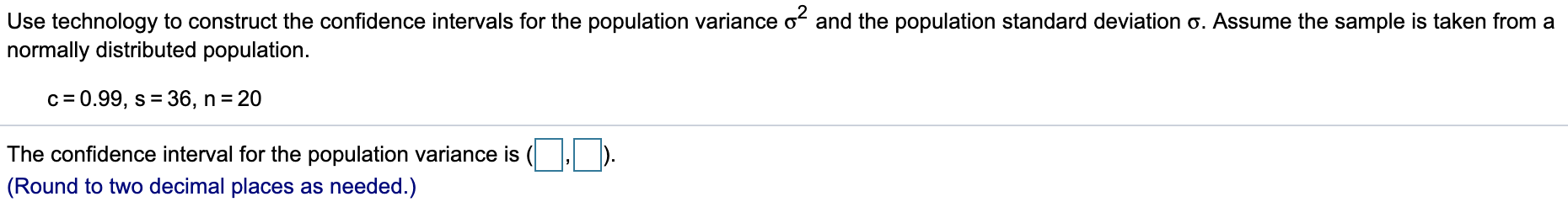 Use technology to construct the confidence intervals for the population variance $\sigma^2$ and the population standard deviation $\sigma$. Assume the sample is taken from a normally distributed population.

$c = 0.99$, $s = 36$, $n = 20$

The confidence interval for the population variance is ( , ).
(Round to two decimal places as needed.)